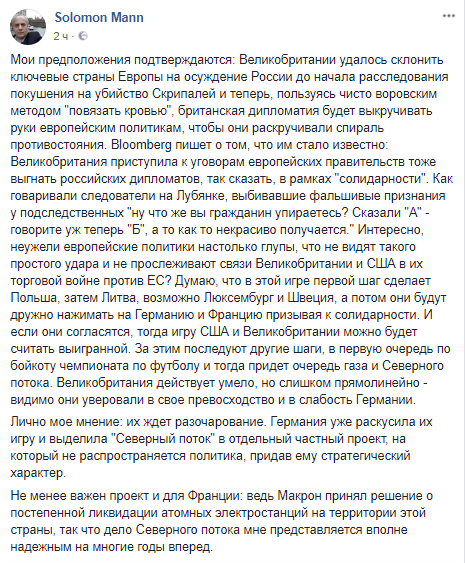 Solomon Mann
2 ч ·

Мои предположения подтверждаются: Великобритании удалось склонить ключевые страны Европы на осуждение России до начала расследования покушения на убийство Скрипалей и теперь, пользуясь чисто воровским методом "повязать кровью", британская дипломатия будет выкручивать руки европейским политикам, чтобы они раскручивали спираль противостояния. Bloomberg пишет о том, что им стало известно: Великобритания приступила к уговорам европейских правительств тоже выгнать российских дипломатов, так сказать, в рамках "солидарности". Как говаривали следователи на Лубянке, выбивавшие фальшивые признания у подследственных "ну что же вы гражданин упираетесь? Сказали "А" - говорите уж теперь "Б", а то как то некрасиво получается." Интересно, неужели европейские политики настолько глупы, что не видят такого простого удара и не прослеживают связи Великобритании и США в их торговой войне против ЕС? Думаю, что в этой игре первой шаг сделает Польша, затем Литва, возможно Люксембург и Швеция, а потом они будут дружно нажимать на Германию и Францию призывая к солидарности. И если они согласятся, тогда игру США и Великобритании можно будет считать выигранной. За этим последуют другие шаги, в первую очередь по бойкоту чемпионата по футболу и тогда придет очередь газа и Северного потока. Великобритания действует умело, но слишком прямолинейно - видимо они уверовали в свое превосходство и в слабость Германии.

Лично мое мнение: их ждет разочарование. Германия уже раскусила их игру и выделила "Северный поток" в отдельный частный проект, на который не распространяется политика, придав ему стратегический характер.

Не менее важен проект и для Франции: ведь Макрон принял решение о постепенной ликвидации атомных электростанций на территории этой страны, так что дело Северного потока мне представляется вполне надежным на многие годы вперед.